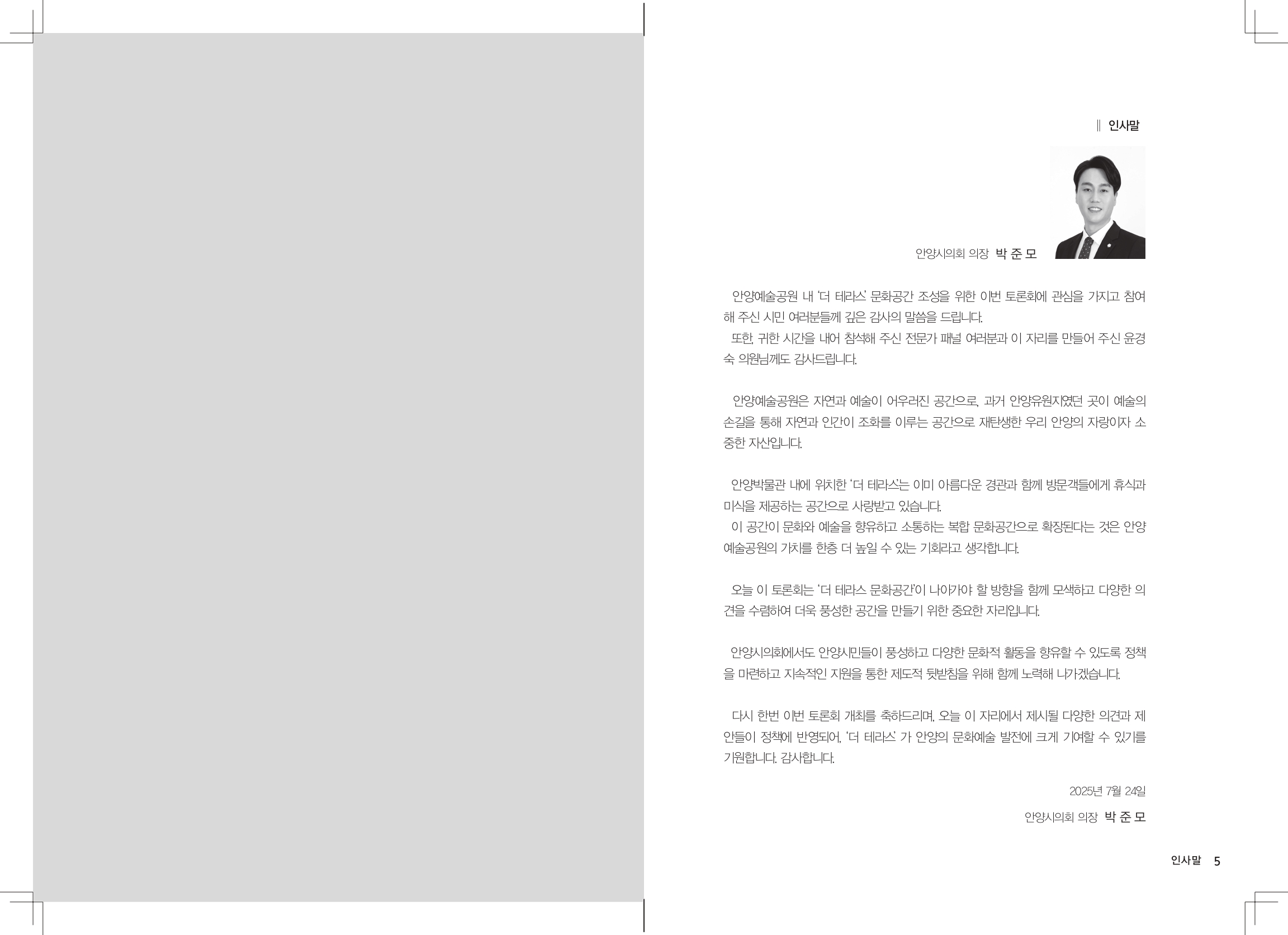 ‖ 인사말

안양시의회 의장 박 준 모

안양예술공원 내 '더 테라스' 문화공간 조성을 위한 이번 토론회에 관심을 가지고 참여해 주신 시민 여러분들께 깊은 감사의 말씀을 드립니다.

또한, 귀한 시간을 내어 참석해 주신 전문가 패널 여러분과 이 자리를 만들어 주신 윤경숙 의원님께도 감사드립니다.

안양예술공원은 자연과 예술이 어우러진 공간으로, 과거 안양유원지였던 곳이 예술의 손길을 통해 자연과 인간이 조화를 이루는 공간으로 재탄생한 우리 안양의 자랑이자 소중한 자산입니다.

안양박물관 내에 위치한 '더 테라스'는 이미 아름다운 경관과 함께 방문객들에게 휴식과 미식을 제공하는 공간으로 사랑받고 있습니다.

이 공간이 문화와 예술을 향유하고 소통하는 복합 문화공간으로 확장된다는 것은 안양예술공원의 가치를 한층 더 높일 수 있는 기회라고 생각합니다.

오늘 이 토론회는 '더 테라스 문화공간'이 나아가야 할 방향을 함께 모색하고 다양한 의견을 수렴하여 더욱 풍성한 공간을 만들기 위한 중요한 자리입니다.

안양시의회에서도 안양시민들이 풍성하고 다양한 문화적 활동을 향유할 수 있도록 정책을 마련하고 지속적인 지원을 통한 제도적 뒷받침을 위해 함께 노력해 나가겠습니다.

다시 한번 이번 토론회 개최를 축하드리며, 오늘 이 자리에서 제시될 다양한 의견과 제안들이 정책에 반영되어, '더 테라스' 가 안양의 문화예술 발전에 크게 기여할 수 있기를 기원합니다. 감사합니다.

2025년 7월 24일

안양시의회 의장 박 준 모

인사말 5